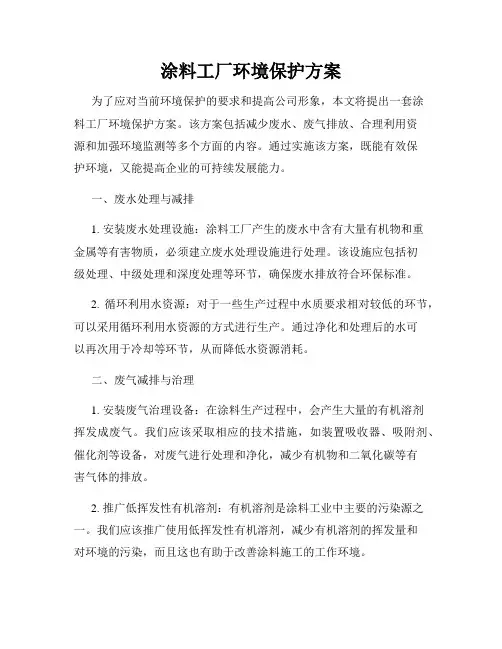 涂料工厂环境保护方案

为了应对当前环境保护的要求和提高公司形象，本文将提出一套涂料工厂环境保护方案。该方案包括减少废水、废气排放、合理利用资源和加强环境监测等多个方面的内容。通过实施该方案，既能有效保护环境，又能提高企业的可持续发展能力。

一、废水处理与减排

1. 安装废水处理设施：涂料工厂产生的废水中含有大量有机物和重金属等有害物质，必须建立废水处理设施进行处理。该设施应包括初级处理、中级处理和深度处理等环节，确保废水排放符合环保标准。

2. 循环利用水资源：对于一些生产过程中水质要求相对较低的环节，可以采用循环利用水资源的方式进行生产。通过净化和处理后的水可以再次用于冷却等环节，从而降低水资源消耗。

二、废气减排与治理

1. 安装废气治理设备：在涂料生产过程中，会产生大量的有机溶剂挥发成废气。我们应该采取相应的技术措施，如装置吸收器、吸附剂、催化剂等设备，对废气进行处理和净化，减少有机物和二氧化碳等有害气体的排放。

2. 推广低挥发性有机溶剂：有机溶剂是涂料工业中主要的污染源之一。我们应该推广使用低挥发性有机溶剂，减少有机溶剂的挥发量和对环境的污染，而且这也有助于改善涂料施工的工作环境。